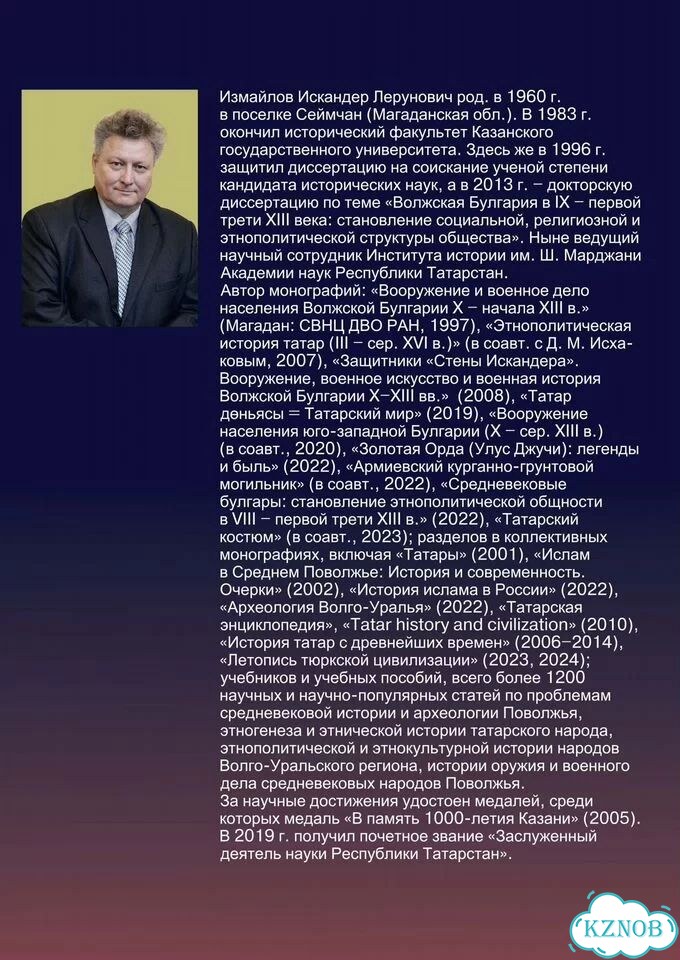 Измайлов Искандер Лерунович род. в 1960 г. в поселке Сеймчан (Магаданская обл.). В 1983 г. окончил исторический факультет Казанского государственного университета. Здесь же в 1996 г. защитил диссертацию на соискание ученой степени кандидата исторических наук, а в 2013 г. – докторскую диссертацию по теме «Волжская Булгария в IX – первой трети XIII века: становление социальной, религиозной и этнополитической структуры общества». Ныне ведущий научный сотрудник Института истории им. Ш. Марджани Академии наук Республики Татарстан.
Автор монографий: «Вооружение и военное дело населения Волжской Булгарии X – начала XIII в.» (Магадан: СВНЦ ДВО РАН, 1997), «Этнополитическая история татар (III – сер. XVI в.)» (в соавт. с Д. М. Исхаковым, 2007), «Защитники «Стены Искандера». Вооружение, военное искусство и военная история Волжской Булгарии X–XIII вв.» (2008), «Татар дөньясы = Татарский мир» (2019), «Вооружение населения юго-западной Булгарии (X – сер. XIII в.) (в соавт., 2020), «Золотая Орда (Улус Джучи): легенды и быль» (2022), «Армиевский курганно-грунтовой могильник» (в соавт., 2022), «Средневековые булгары: становление этнополитической общности в VIII – первой трети XIII в.» (2022), «Татарский костюм» (в соавт., 2023); разделов в коллективных монографиях, включая «Татары» (2001), «Ислам в Среднем Поволжье: История и современность. Очерки» (2002), «История ислама в России» (2022), «Археология Волго-Уралья» (2022), «Татарская энциклопедия», «Tatar history and civilization» (2010), «История татар с древнейших времен» (2006–2014), «Летопись тюркской цивилизации» (2023, 2024); учебников и учебных пособий, всего более 1200 научных и научно-популярных статей по проблемам средневековой истории и археологии Поволжья, этногенеза и этнической истории татарского народа, этнополитической и этнокультурной истории народов Волго-Уральского региона, истории оружия и военного дела средневековых народов Поволжья.
За научные достижения удостоен медалей, среди которых медаль «В память 1000-летия Казани» (2005). В 2019 г. получил почетное звание «Заслуженный деятель науки Республики Татарстан».

KZNOB